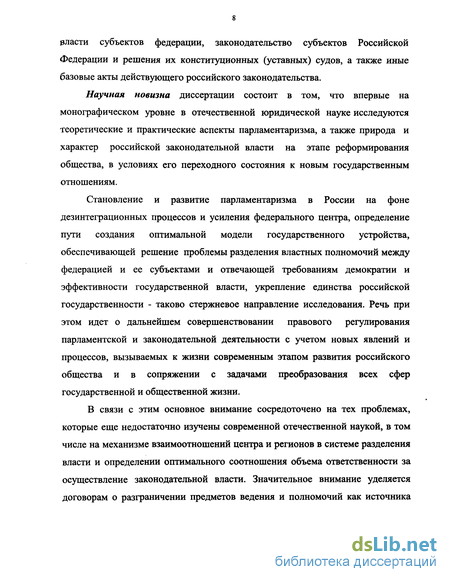 8

власти субъектов федерации, законодательство субъектов Российской Федерации и решения их конституционных (уставных) судов, а также иные базовые акты действующего российского законодательства.

Научная новизна диссертации состоит в том, что впервые на монографическом уровне в отечественной юридической науке исследуются теоретические и практические аспекты парламентаризма, а также природа и характер российской законодательной власти на этапе реформирования общества, в условиях его переходного состояния к новым государственным отношениям.

Становление и развитие парламентаризма в России на фоне дезинтеграционных процессов и усиления федерального центра, определение пути создания оптимальной модели государственного устройства, обеспечивающей решение проблемы разделения властных полномочий между федерацией и ее субъектами и отвечающей требованиям демократии и эффективности государственной власти, укрепление единства российской государственности - таково стержневое направление исследования. Речь при этом идет о дальнейшем совершенствовании правового регулирования парламентской и законодательной деятельности с учетом новых явлений и процессов, вызываемых к жизни современным этапом развития российского общества и в сопряжении с задачами преобразования всех сфер государственной и общественной жизни.

В связи с этим основное внимание сосредоточено на тех проблемах, которые еще недостаточно изучены современной отечественной наукой, в том числе на механизме взаимоотношений центра и регионов в системе разделения власти и определении оптимального соотношения объема ответственности за осуществление законодательной власти. Значительное внимание уделяется договорам о разграничении предметов ведения и полномочий как источника

dsLib.net
библиотека диссертаций